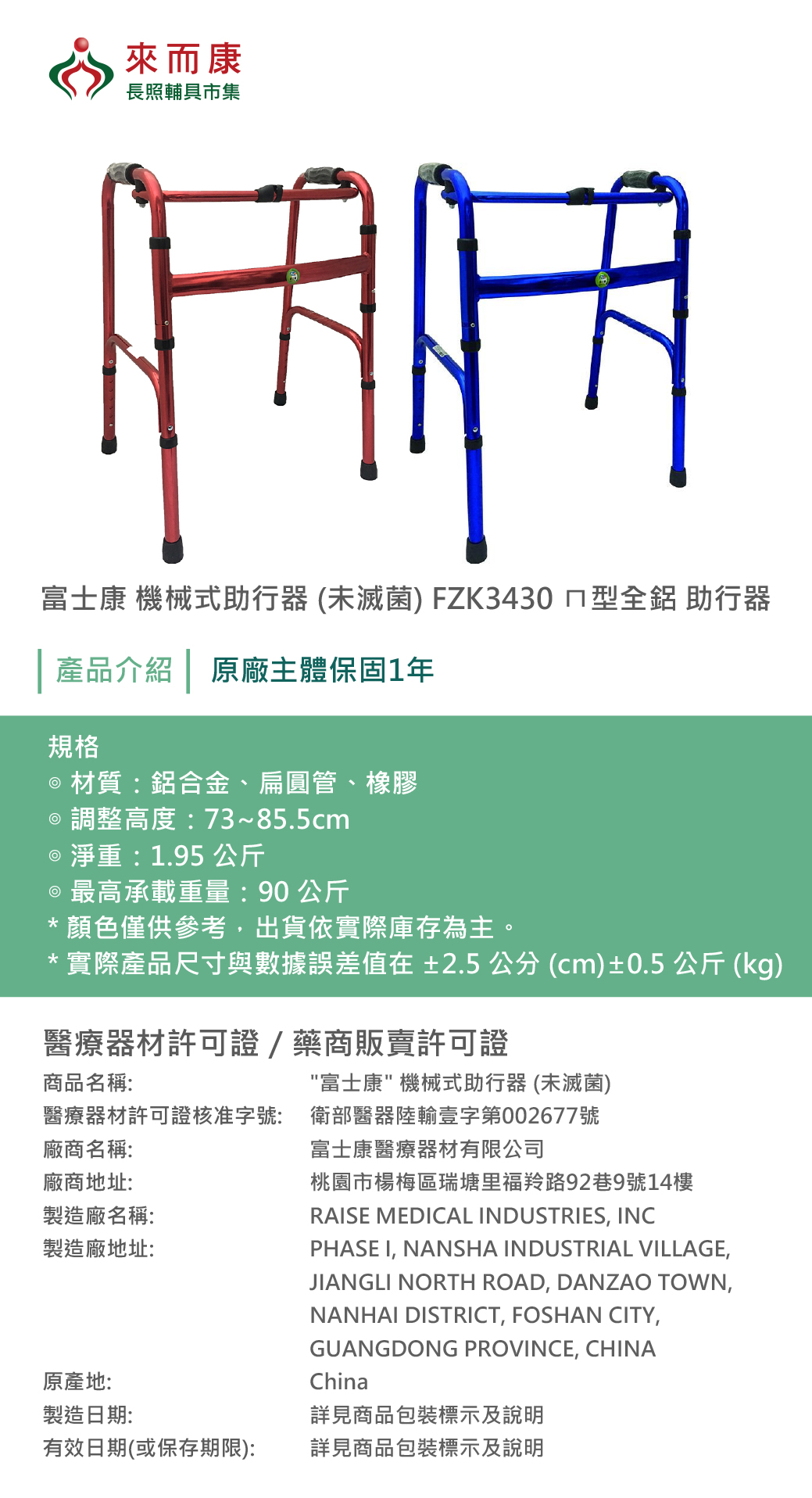 來而康
長照輔具市集

富士康 機械式助行器 (未滅菌) FZK3430 ㄇ型全鋁 助行器

產品介紹 原廠主體保固1年

規格
◎ 材質：鋁合金、扁圓管、橡膠
◎ 調整高度：73~85.5cm
◎ 淨重：1.95 公斤
◎ 最高承載重量：90 公斤
* 顏色僅供參考，出貨依實際庫存為主。
* 實際產品尺寸與數據誤差值在 ±2.5 公分 (cm)±0.5 公斤 (kg)

醫療器材許可證 / 藥商販賣許可證

商品名稱: "富士康" 機械式助行器 (未滅菌)
醫療器材許可證核准字號: 衛部醫器陸輸壹字第002677號
廠商名稱: 富士康醫療器材有限公司
廠商地址: 桃園市楊梅區瑞塘里福羚路92巷9號14樓
製造廠名稱: RAISE MEDICAL INDUSTRIES, INC
製造廠地址: PHASE I, NANSHA INDUSTRIAL VILLAGE, JIANGLI NORTH ROAD, DANZAO TOWN, NANHAI DISTRICT, FOSHAN CITY, GUANGDONG PROVINCE, CHINA
原產地: China
製造日期: 詳見商品包裝標示及說明
有效日期(或保存期限): 詳見商品包裝標示及說明